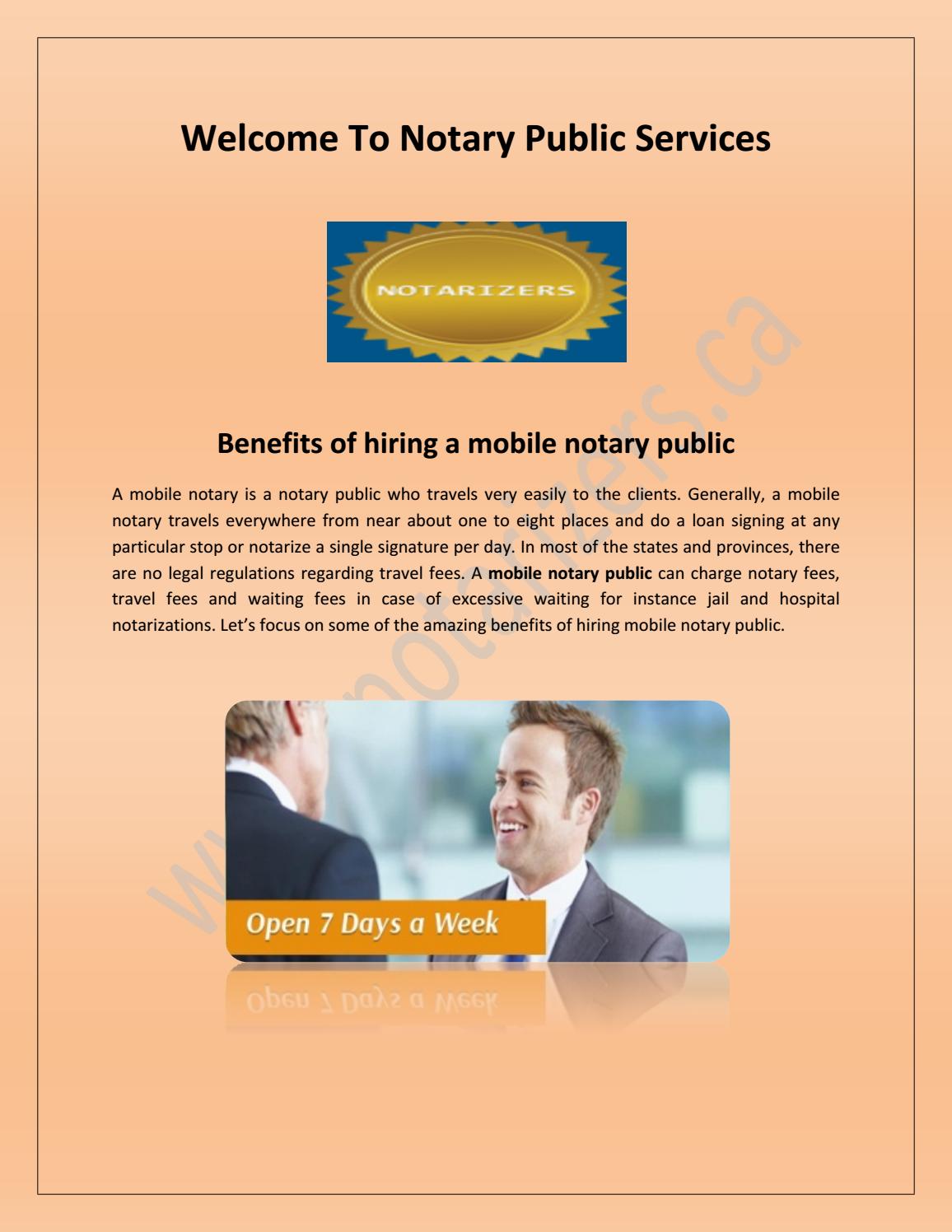 Welcome To Notary Public Services

NOTARIZERS

Benefits of hiring a mobile notary public

A mobile notary is a notary public who travels very easily to the clients. Generally, a mobile notary travels everywhere from near about one to eight places and do a loan signing at any particular stop or notarize a single signature per day. In most of the states and provinces, there are no legal regulations regarding travel fees. A mobile notary public can charge notary fees, travel fees and waiting fees in case of excessive waiting for instance jail and hospital notarizations. Let's focus on some of the amazing benefits of hiring mobile notary public.

Open 7 Days a Week

www.notarizers.ca